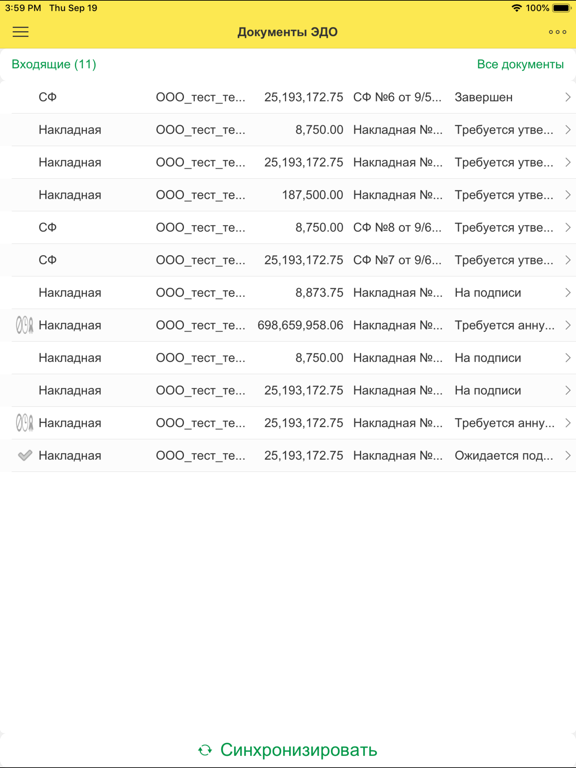 3:59 PM Thu Sep 19 100%

Документы ЭДО

Входящие (11) Все документы

| | | | | |
|---|---|---|---|---|
| СФ | ООО_тест_те... | 25,193,172.75 | СФ №6 от 9/5... | Завершен |
| Накладная | ООО_тест_те... | 8,750.00 | Накладная №... | Требуется утве... |
| Накладная | ООО_тест_те... | 25,193,172.75 | Накладная №... | Требуется утве... |
| Накладная | ООО_тест_те... | 187,500.00 | Накладная №... | Требуется утве... |
| СФ | ООО_тест_те... | 8,750.00 | СФ №8 от 9/6... | Требуется утве... |
| СФ | ООО_тест_те... | 25,193,172.75 | СФ №7 от 9/6... | Требуется утве... |
| Накладная | ООО_тест_те... | 8,873.75 | Накладная №... | На подписи |
| Накладная | ООО_тест_те... | 698,659,958.06 | Накладная №... | Требуется анну... |
| Накладная | ООО_тест_те... | 8,750.00 | Накладная №... | На подписи |
| Накладная | ООО_тест_те... | 25,193,172.75 | Накладная №... | На подписи |
| Накладная | ООО_тест_те... | 25,193,172.75 | Накладная №... | Требуется анну... |
| Накладная | ООО_тест_те... | 25,193,172.75 | Накладная №... | Ожидается под... |

Синхронизировать